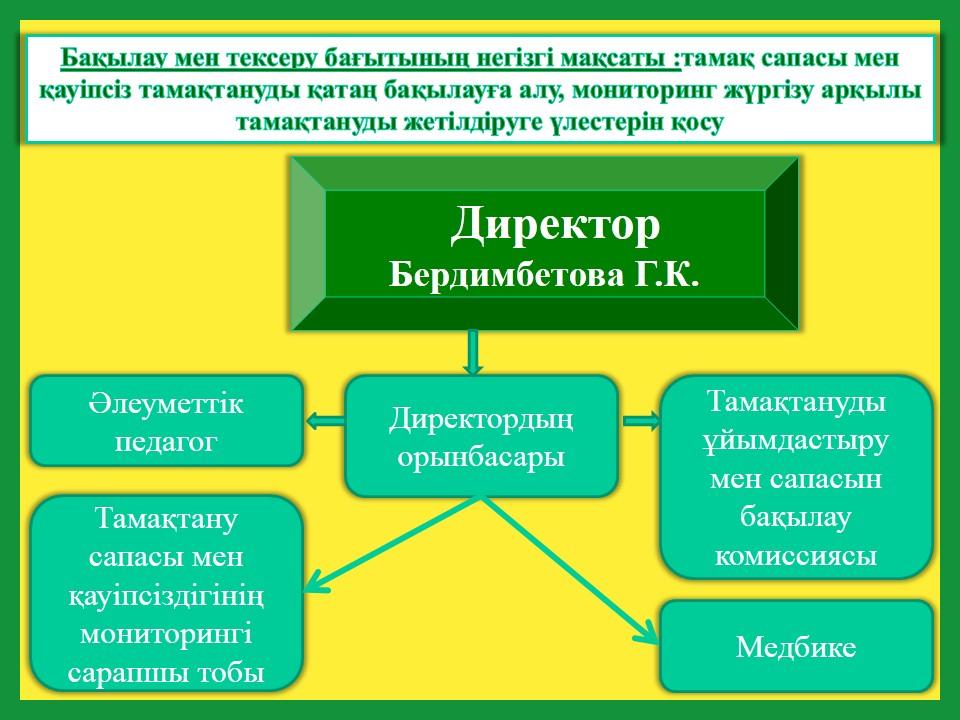 Бақылау мен тексеру бағытының негізгі мақсаты :тамақ сапасы мен қауіпсіз тамақтануды қатаң бақылауға алу, мониторинг жүргізу арқылы тамақтануды жетілдіруге үлестерін қосу

Директор
Бердимбетова Г.К.

Әлеуметтік педагог

Директордың орынбасары

Тамақтануды ұйымдастыру мен сапасын бақылау комиссиясы

Тамақтану сапасы мен қауіпсіздігінің мониторингі сарапшы тобы

Медбике